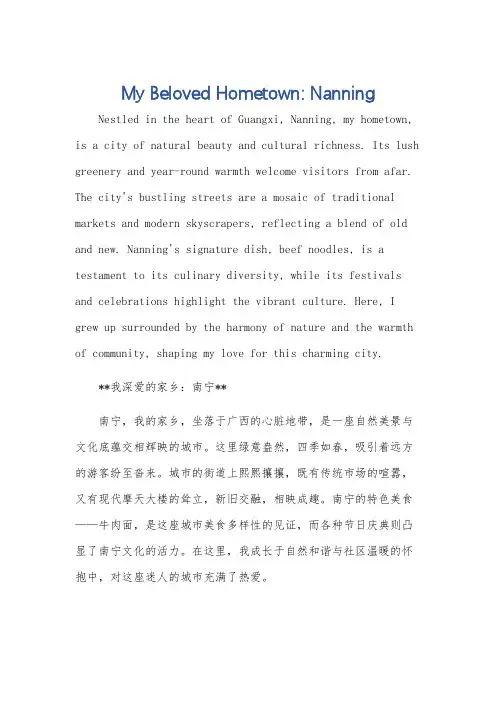 My Beloved Hometown: Nanning

Nestled in the heart of Guangxi, Nanning, my hometown, is a city of natural beauty and cultural richness. Its lush greenery and year-round warmth welcome visitors from afar. The city's bustling streets are a mosaic of traditional markets and modern skyscrapers, reflecting a blend of old and new. Nanning's signature dish, beef noodles, is a testament to its culinary diversity, while its festivals and celebrations highlight the vibrant culture. Here, I grew up surrounded by the harmony of nature and the warmth of community, shaping my love for this charming city.

**我深爱的家乡：南宁**

南宁，我的家乡，坐落于广西的心脏地带，是一座自然美景与文化底蕴交相辉映的城市。这里绿意盎然，四季如春，吸引着远方的游客纷至沓来。城市的街道上熙熙攘攘，既有传统市场的喧嚣，又有现代摩天大楼的耸立，新旧交融，相映成趣。南宁的特色美食——牛肉面，是这座城市美食多样性的见证，而各种节日庆典则凸显了南宁文化的活力。在这里，我成长于自然和谐与社区温暖的怀抱中，对这座迷人的城市充满了热爱。